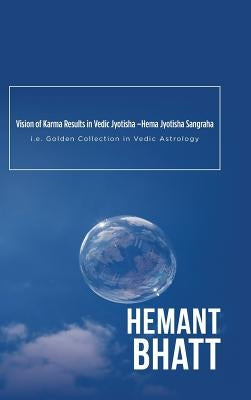 Vision of Karma Results in Vedic Jyotisha –Hema Jyotisha Sangraha

i.e. Golden Collection in Vedic Astrology

HEMANT
BHATT